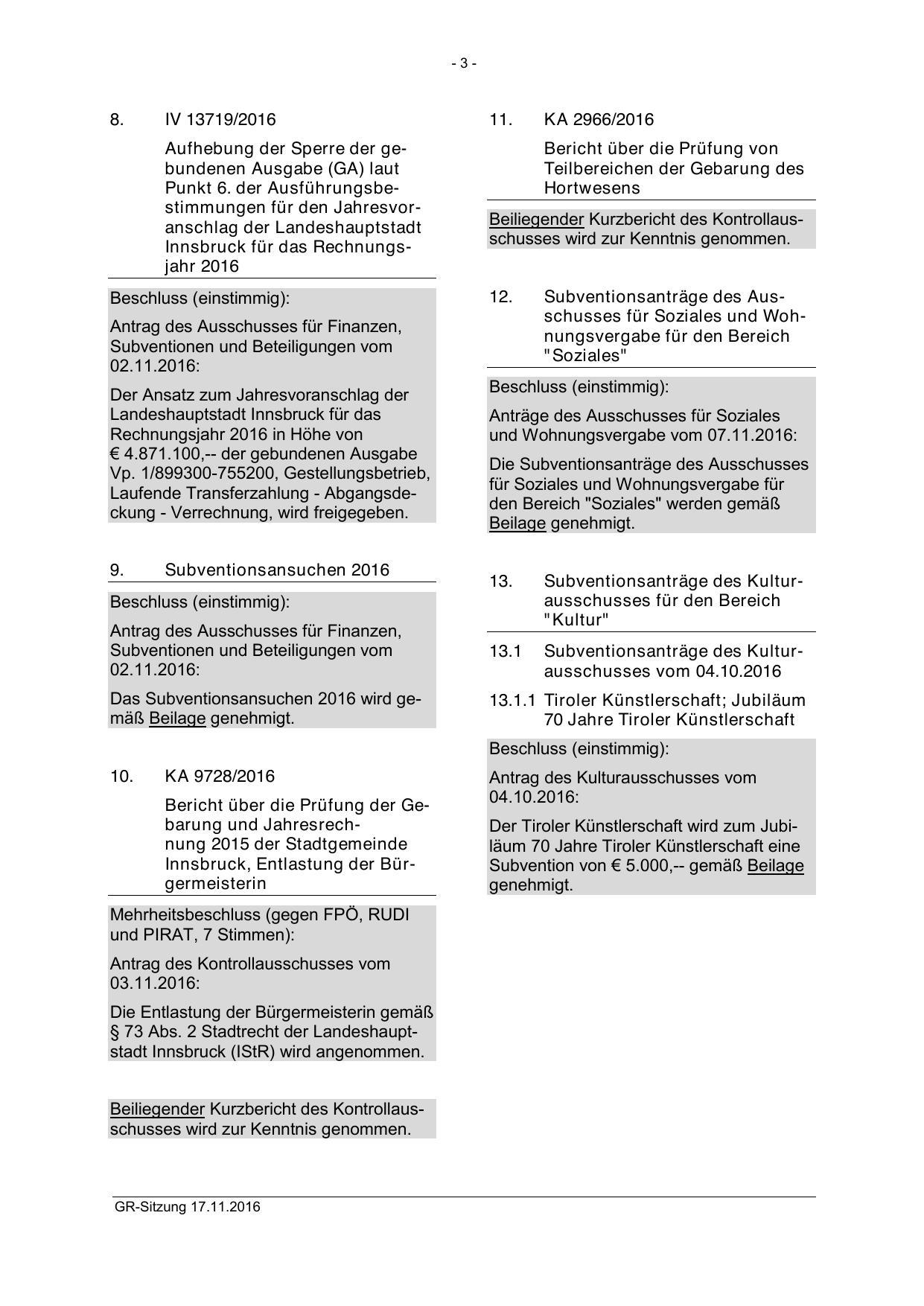 - 3 -

8. IV 13719/2016

Aufhebung der Sperre der gebundenen Ausgabe (GA) laut Punkt 6. der Ausführungsbestimmungen für den Jahresvoranschlag der Landeshauptstadt Innsbruck für das Rechnungsjahr 2016

Beschluss (einstimmig):

Antrag des Ausschusses für Finanzen, Subventionen und Beteiligungen vom 02.11.2016:

Der Ansatz zum Jahresvoranschlag der Landeshauptstadt Innsbruck für das Rechnungsjahr 2016 in Höhe von € 4.871.100,-- der gebundenen Ausgabe Vp. 1/899300-755200, Gestellungsbetrieb, Laufende Transferzahlung - Abgangsdeckung - Verrechnung, wird freigegeben.

9. Subventionsansuchen 2016

Beschluss (einstimmig):

Antrag des Ausschusses für Finanzen, Subventionen und Beteiligungen vom 02.11.2016:

Das Subventionsansuchen 2016 wird gemäß Beilage genehmigt.

10. KA 9728/2016

Bericht über die Prüfung der Gebarung und Jahresrechnung 2015 der Stadtgemeinde Innsbruck, Entlastung der Bürgermeisterin

Mehrheitsbeschluss (gegen FPÖ, RUDI und PIRAT, 7 Stimmen):

Antrag des Kontrollausschusses vom 03.11.2016:

Die Entlastung der Bürgermeisterin gemäß § 73 Abs. 2 Stadtrecht der Landeshauptstadt Innsbruck (IStR) wird angenommen.

Beiliegender Kurzbericht des Kontrollausschusses wird zur Kenntnis genommen.

11. KA 2966/2016

Bericht über die Prüfung von Teilbereichen der Gebarung des Hortwesens

Beiliegender Kurzbericht des Kontrollausschusses wird zur Kenntnis genommen.

12. Subventionsanträge des Ausschusses für Soziales und Wohnungsvergabe für den Bereich "Soziales"

Beschluss (einstimmig):

Anträge des Ausschusses für Soziales und Wohnungsvergabe vom 07.11.2016:

Die Subventionsanträge des Ausschusses für Soziales und Wohnungsvergabe für den Bereich "Soziales" werden gemäß Beilage genehmigt.

13. Subventionsanträge des Kulturausschusses für den Bereich "Kultur"

13.1 Subventionsanträge des Kulturausschusses vom 04.10.2016

13.1.1 Tiroler Künstlerschaft; Jubiläum 70 Jahre Tiroler Künstlerschaft

Beschluss (einstimmig):

Antrag des Kulturausschusses vom 04.10.2016:

Der Tiroler Künstlerschaft wird zum Jubiläum 70 Jahre Tiroler Künstlerschaft eine Subvention von € 5.000,-- gemäß Beilage genehmigt.

GR-Sitzung 17.11.2016